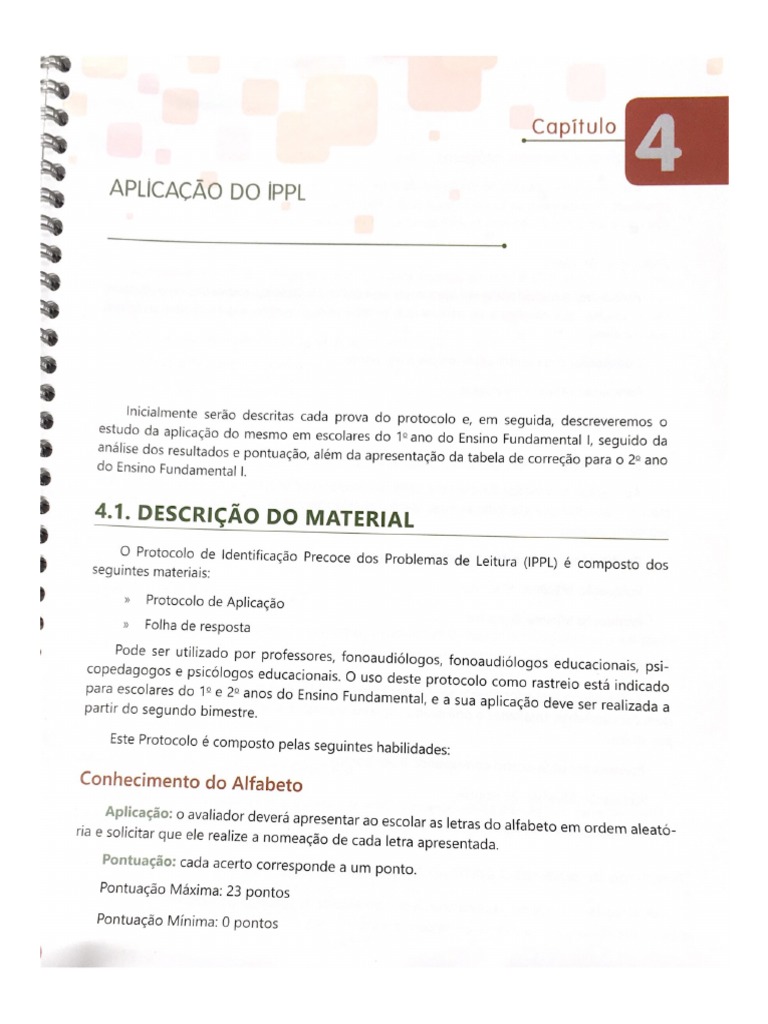 Capítulo 4

APLICAÇÃO DO IPPL

Inicialmente serão descritas cada prova do protocolo e, em seguida, descreveremos o estudo da aplicação do mesmo em escolares do 1º ano do Ensino Fundamental I, seguido da análise dos resultados e pontuação, além da apresentação da tabela de correção para o 2º ano do Ensino Fundamental I.

4.1. DESCRIÇÃO DO MATERIAL

O Protocolo de Identificação Precoce dos Problemas de Leitura (IPPL) é composto dos seguintes materiais:

» Protocolo de Aplicação
» Folha de resposta

Pode ser utilizado por professores, fonoaudiólogos, fonoaudiólogos educacionais, psicopedagogos e psicólogos educacionais. O uso deste protocolo como rastreio está indicado para escolares do 1º e 2º anos do Ensino Fundamental, e a sua aplicação deve ser realizada a partir do segundo bimestre.

Este Protocolo é composto pelas seguintes habilidades:

Conhecimento do Alfabeto

Aplicação: o avaliador deverá apresentar ao escolar as letras do alfabeto em ordem aleatória e solicitar que ele realize a nomeação de cada letra apresentada.

Pontuação: cada acerto corresponde a um ponto.

Pontuação Máxima: 23 pontos

Pontuação Mínima: 0 pontos